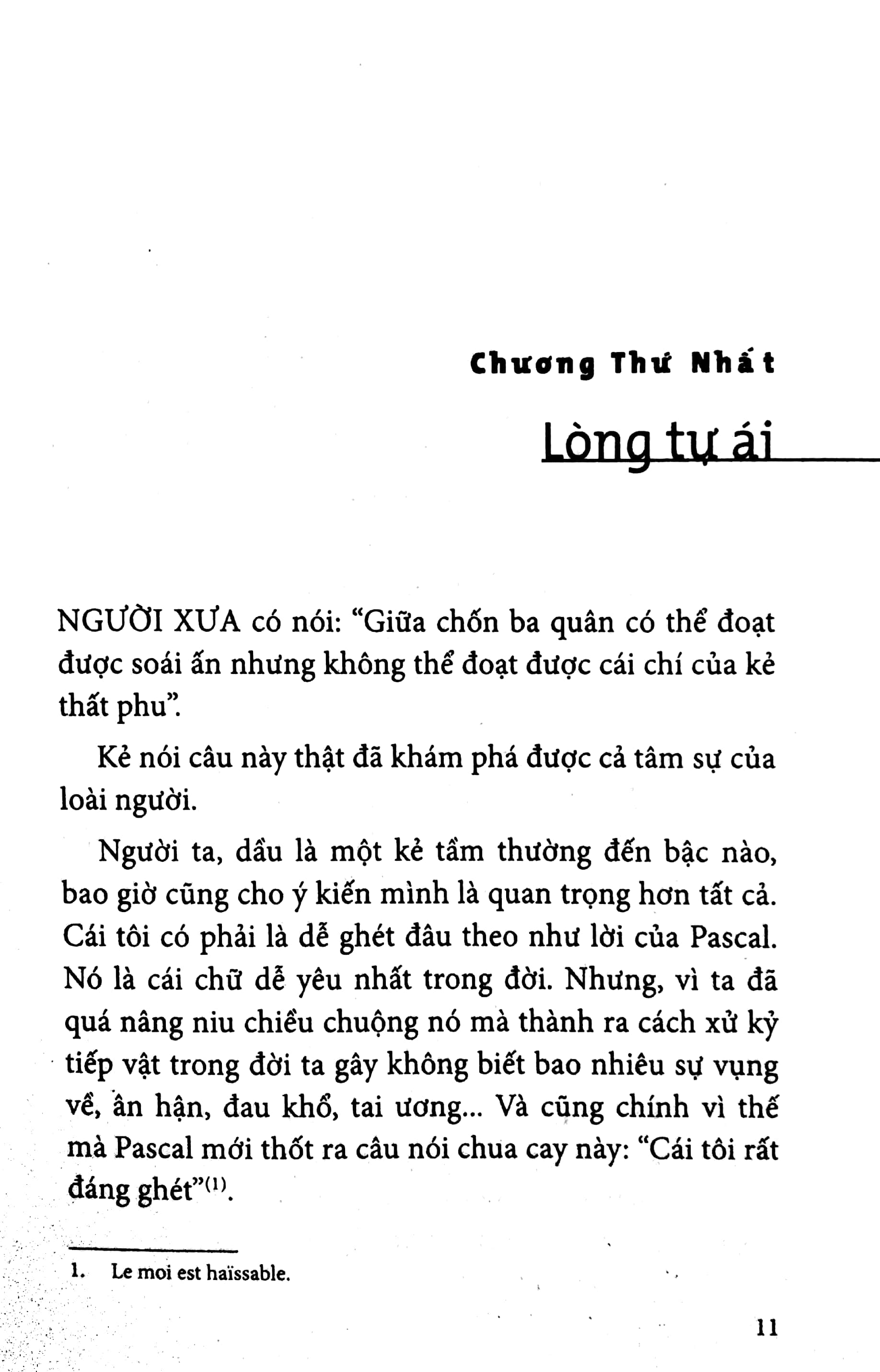 Chương Thứ Nhất

Lòng tự ái

NGƯỜI XƯA có nói: "Giữa chốn ba quân có thể đoạt được soái ấn nhưng không thể đoạt được cái chí của kẻ thất phu".

Kẻ nói câu này thật đã khám phá được cả tâm sự của loài người.

Người ta, dầu là một kẻ tầm thường đến bậc nào, bao giờ cũng cho ý kiến mình là quan trọng hơn tất cả. Cái tôi có phải là dễ ghét đâu theo như lời của Pascal. Nó là cái chữ dễ yêu nhất trong đời. Nhưng, vì ta đã quá nâng niu chiều chuộng nó mà thành ra cách xử kỷ tiếp vật trong đời ta gây không biết bao nhiêu sự vụng về, ân hận, đau khổ, tai ương... Và cũng chính vì thế mà Pascal mới thốt ra câu nói chua cay này: "Cái tôi rất đáng ghét"$^{(1)}$.

1. Le moi est haïssable.

11